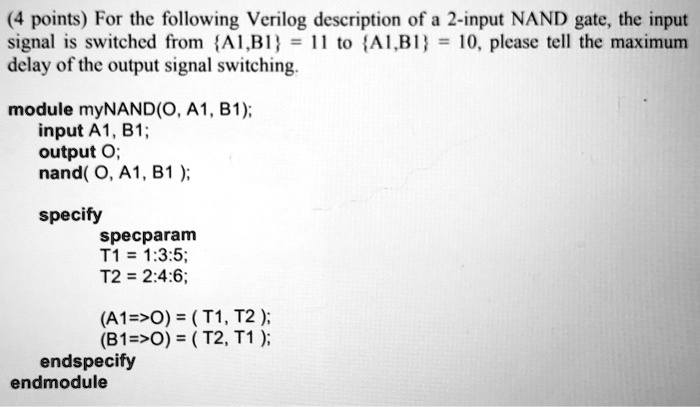 (4 points) For the following Verilog description of a 2-input NAND gate, the input signal is switched from {A1,B1} = 11 to {A1,B1} = 10, please tell the maximum delay of the output signal switching.

module myNAND(O, A1, B1);
input A1, B1;
output O;
nand( O, A1, B1 );

specify
specparam
T1 = 1:3:5;
T2 = 2:4:6;

(A1=>O) = ( T1, T2 );
(B1=>O) = ( T2, T1 );
endspecify
endmodule